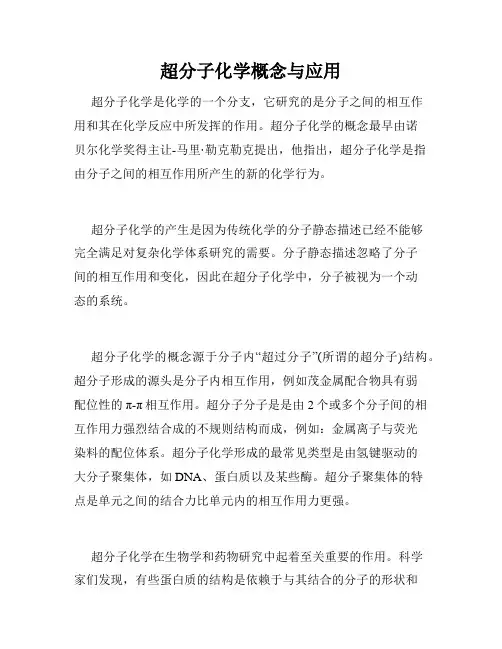 超分子化学概念与应用

超分子化学是化学的一个分支，它研究的是分子之间的相互作用和其在化学反应中所发挥的作用。超分子化学的概念最早由诺贝尔化学奖得主让-马里·勒克勒克提出，他指出，超分子化学是指由分子之间的相互作用所产生的新的化学行为。

超分子化学的产生是因为传统化学的分子静态描述已经不能够完全满足对复杂化学体系研究的需要。分子静态描述忽略了分子间的相互作用和变化，因此在超分子化学中，分子被视为一个动态的系统。

超分子化学的概念源于分子内“超过分子”(所谓的超分子)结构。超分子形成的源头是分子内相互作用，例如茂金属配合物具有弱配位性的 π-π 相互作用。超分子分子是是由 2 个或多个分子间的相互作用力强烈结合成的不规则结构而成，例如：金属离子与荧光染料的配位体系。超分子化学形成的最常见类型是由氢键驱动的大分子聚集体，如 DNA、蛋白质以及某些酶。超分子聚集体的特点是单元之间的结合力比单元内的相互作用力更强。

超分子化学在生物学和药物研究中起着至关重要的作用。科学家们发现，有些蛋白质的结构是依赖于与其结合的分子的形状和